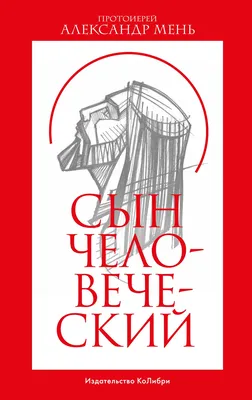 ПРОТОИЕРЕЙ
АЛЕКСАНДР МЕНЬ

СЫН
ЧЕЛОВЕЧЕСКИЙ

Издательство КоЛибри